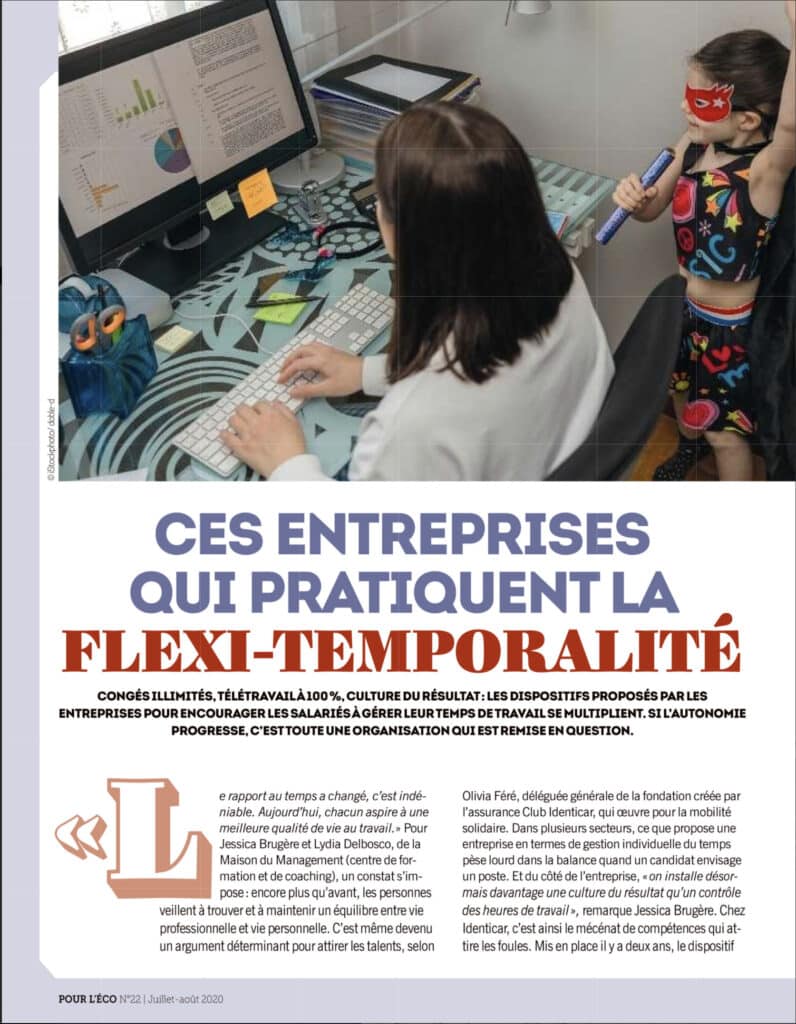 © iStockphoto/ doble-d

CES ENTREPRISES QUI PRATIQUENT LA FLEXI-TEMPORALITÉ

CONGÉS ILLIMITÉS, TÉLÉTRAVAIL À 100 %, CULTURE DU RÉSULTAT : LES DISPOSITIFS PROPOSÉS PAR LES ENTREPRISES POUR ENCOURAGER LES SALARIÉS À GÉRER LEUR TEMPS DE TRAVAIL SE MULTIPLIENT. SI L'AUTONOMIE PROGRESSE, C'EST TOUTE UNE ORGANISATION QUI EST REMISE EN QUESTION.

« Le rapport au temps a changé, c'est indéniable. Aujourd'hui, chacun aspire à une meilleure qualité de vie au travail. » Pour Jessica Brugère et Lydia Delbosco, de la Maison du Management (centre de formation et de coaching), un constat s'impose : encore plus qu'avant, les personnes veillent à trouver et à maintenir un équilibre entre vie professionnelle et vie personnelle. C'est même devenu un argument déterminant pour attirer les talents, selon Olivia Féré, déléguée générale de la fondation créée par l'assurance Club Identicar, qui œuvre pour la mobilité solidaire. Dans plusieurs secteurs, ce que propose une entreprise en termes de gestion individuelle du temps pèse lourd dans la balance quand un candidat envisage un poste. Et du côté de l'entreprise, « on installe désormais davantage une culture du résultat qu'un contrôle des heures de travail », remarque Jessica Brugère. Chez Identicar, c'est ainsi le mécénat de compétences qui attire les foules. Mis en place il y a deux ans, le dispositif

POUR L'ÉCO N°22 | Juillet-août 2020